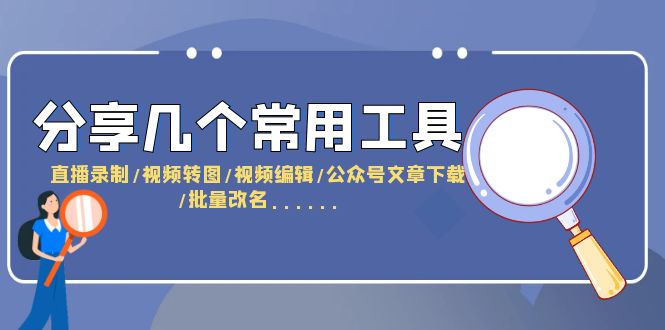 分享几个常用工具

直播录制/视频转图/视频编辑/公众号文章下载/批量改名......